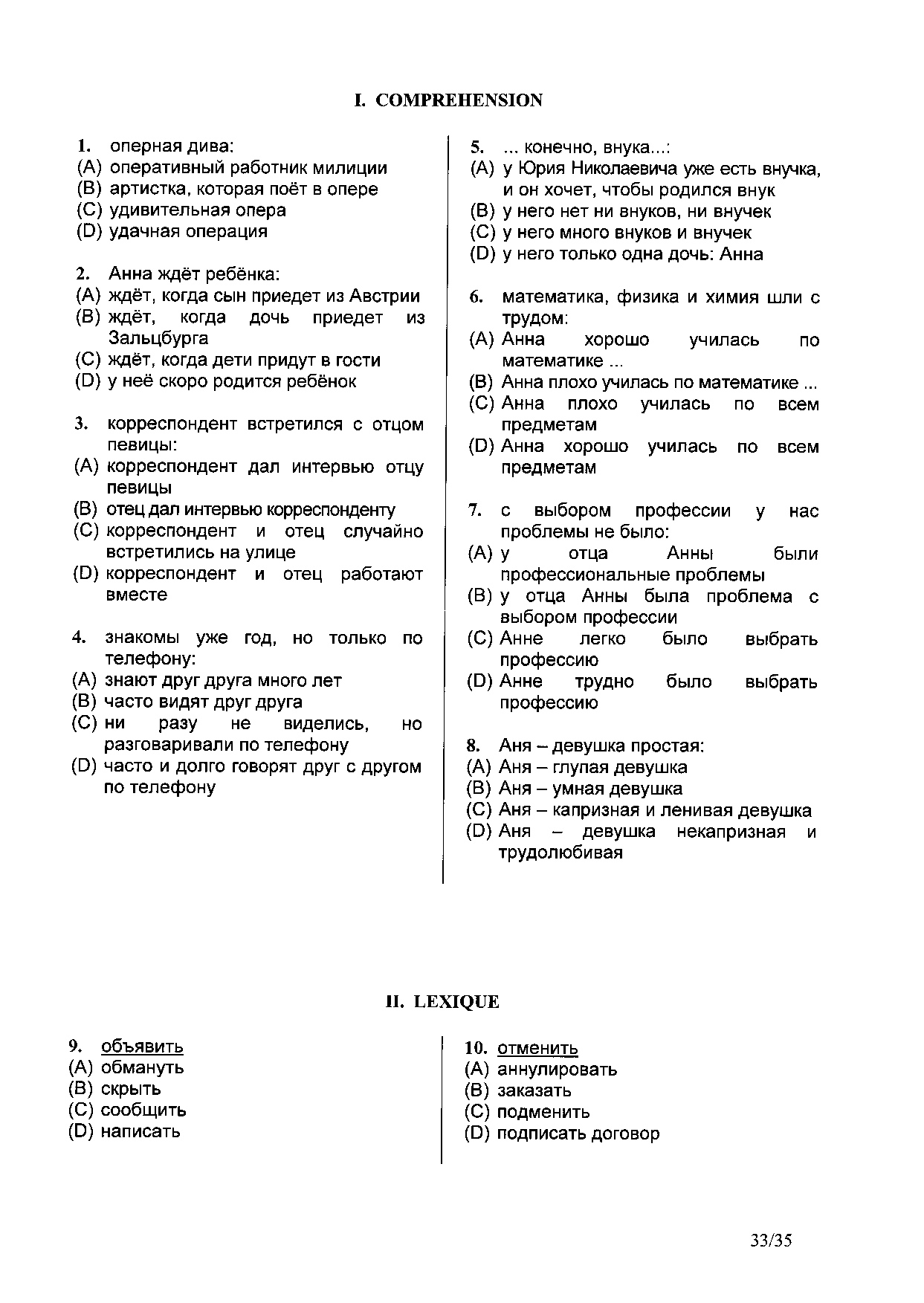 I. COMPREHENSION

1. оперная дива:
(A) оперативный работник милиции
(B) артистка, которая поёт в опере
(C) удивительная опера
(D) удачная операция

2. Анна ждёт ребёнка:
(A) ждёт, когда сын приедет из Австрии
(B) ждёт, когда дочь приедет из Зальцбурга
(C) ждёт, когда дети придут в гости
(D) у неё скоро родится ребёнок

3. корреспондент встретился с отцом певицы:
(A) корреспондент дал интервью отцу певицы
(B) отец дал интервью корреспонденту
(C) корреспондент и отец случайно встретились на улице
(D) корреспондент и отец работают вместе

4. знакомы уже год, но только по телефону:
(A) знают друг друга много лет
(B) часто видят друг друга
(C) ни разу не виделись, но разговаривали по телефону
(D) часто и долго говорят друг с другом по телефону

5. ... конечно, внука...:
(A) у Юрия Николаевича уже есть внучка, и он хочет, чтобы родился внук
(B) у него нет ни внуков, ни внучек
(C) у него много внуков и внучек
(D) у него только одна дочь: Анна

6. математика, физика и химия шли с трудом:
(A) Анна хорошо училась по математике ...
(B) Анна плохо училась по математике ...
(C) Анна плохо училась по всем предметам
(D) Анна хорошо училась по всем предметам

7. с выбором профессии у нас проблемы не было:
(A) у отца Анны были профессиональные проблемы
(B) у отца Анны была проблема с выбором профессии
(C) Анне легко было выбрать профессию
(D) Анне трудно было выбрать профессию

8. Аня – девушка простая:
(A) Аня – глупая девушка
(B) Аня – умная девушка
(C) Аня – капризная и ленивая девушка
(D) Аня – девушка некапризная и трудолюбивая

II. LEXIQUE

9. объявить
(A) обмануть
(B) скрыть
(C) сообщить
(D) написать

10. отменить
(A) аннулировать
(B) заказать
(C) подменить
(D) подписать договор

33/35